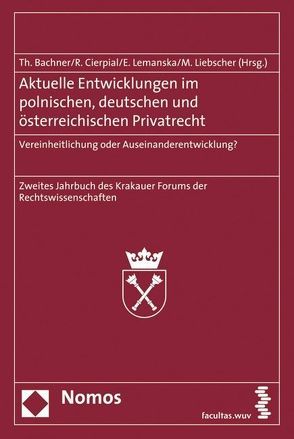 Th. Bachner/R. Cierpial/E. Lemanska/M. Liebscher (Hrsg.)

Aktuelle Entwicklungen im polnischen, deutschen und österreichischen Privatrecht

Vereinheitlichung oder Auseinanderentwicklung?

Zweites Jahrbuch des Krakauer Forums der Rechtswissenschaften

Nomos

facultas.wuv